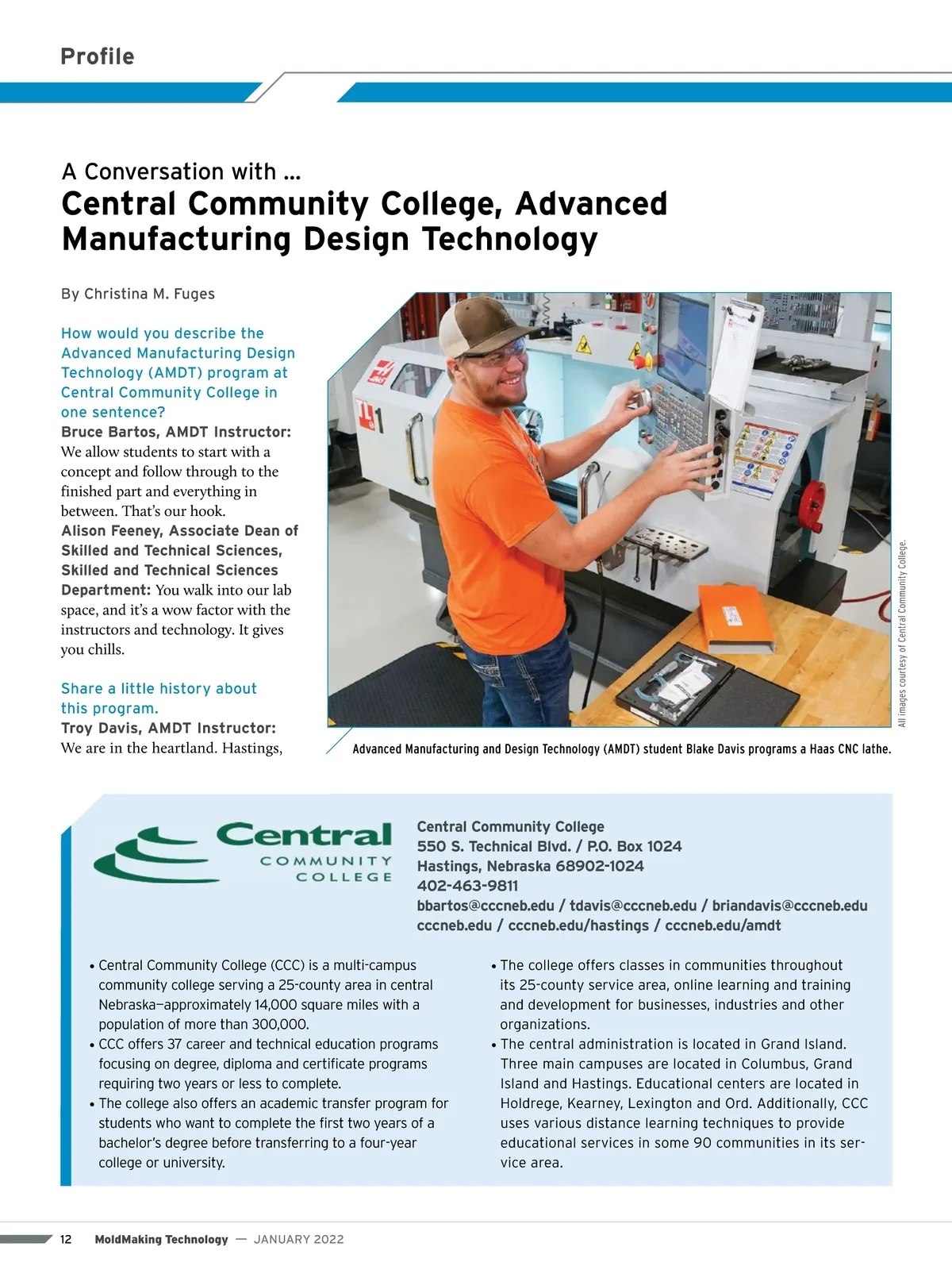 Profile

A Conversation with ...
Central Community College, Advanced Manufacturing Design Technology

By Christina M. Fuges

How would you describe the Advanced Manufacturing Design Technology (AMDT) program at Central Community College in one sentence?
Bruce Bartos, AMDT Instructor: We allow students to start with a concept and follow through to the finished part and everything in between. That's our hook.
Alison Feeney, Associate Dean of Skilled and Technical Sciences, Skilled and Technical Sciences Department: You walk into our lab space, and it's a wow factor with the instructors and technology. It gives you chills.

Share a little history about this program.
Troy Davis, AMDT Instructor: We are in the heartland. Hastings,

All images courtesy of Central Community College.

Advanced Manufacturing and Design Technology (AMDT) student Blake Davis programs a Haas CNC lathe.

Central COMMUNITY COLLEGE

Central Community College
550 S. Technical Blvd. / P.O. Box 1024
Hastings, Nebraska 68902-1024
402-463-9811
bbartos@cccneb.edu / tdavis@cccneb.edu / briandavis@cccneb.edu
cccneb.edu / cccneb.edu/hastings / cccneb.edu/amdt

• Central Community College (CCC) is a multi-campus community college serving a 25-county area in central Nebraska—approximately 14,000 square miles with a population of more than 300,000.
• CCC offers 37 career and technical education programs focusing on degree, diploma and certificate programs requiring two years or less to complete.
• The college also offers an academic transfer program for students who want to complete the first two years of a bachelor's degree before transferring to a four-year college or university.

• The college offers classes in communities throughout its 25-county service area, online learning and training and development for businesses, industries and other organizations.
• The central administration is located in Grand Island. Three main campuses are located in Columbus, Grand Island and Hastings. Educational centers are located in Holdrege, Kearney, Lexington and Ord. Additionally, CCC uses various distance learning techniques to provide educational services in some 90 communities in its service area.

12 MoldMaking Technology — JANUARY 2022